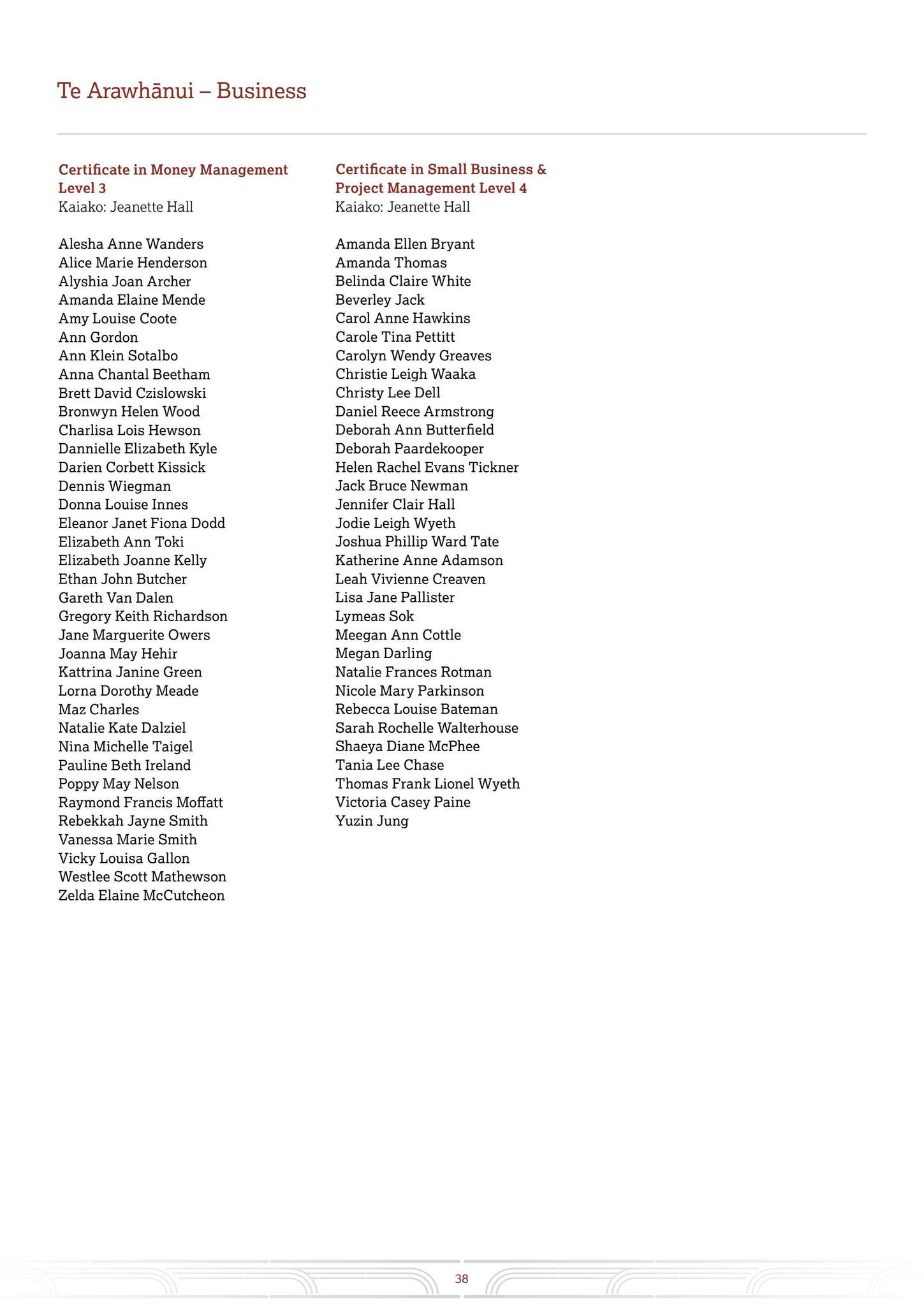 Te Arawhānui – Business

Certificate in Money Management Level 3
Kaiako: Jeanette Hall

Alesha Anne Wanders
Alice Marie Henderson
Alyshia Joan Archer
Amanda Elaine Mende
Amy Louise Coote
Ann Gordon
Ann Klein Sotalbo
Anna Chantal Beetham
Brett David Czislowski
Bronwyn Helen Wood
Charlisa Lois Hewson
Dannielle Elizabeth Kyle
Darien Corbett Kissick
Dennis Wiegman
Donna Louise Innes
Eleanor Janet Fiona Dodd
Elizabeth Ann Toki
Elizabeth Joanne Kelly
Ethan John Butcher
Gareth Van Dalen
Gregory Keith Richardson
Jane Marguerite Owers
Joanna May Hehir
Kattrina Janine Green
Lorna Dorothy Meade
Maz Charles
Natalie Kate Dalziel
Nina Michelle Taigel
Pauline Beth Ireland
Poppy May Nelson
Raymond Francis Moffatt
Rebekkah Jayne Smith
Vanessa Marie Smith
Vicky Louisa Gallon
Westlee Scott Mathewson
Zelda Elaine McCutcheon

Certificate in Small Business & Project Management Level 4
Kaiako: Jeanette Hall

Amanda Ellen Bryant
Amanda Thomas
Belinda Claire White
Beverley Jack
Carol Anne Hawkins
Carole Tina Pettitt
Carolyn Wendy Greaves
Christie Leigh Waaka
Christy Lee Dell
Daniel Reece Armstrong
Deborah Ann Butterfield
Deborah Paardekooper
Helen Rachel Evans Tickner
Jack Bruce Newman
Jennifer Clair Hall
Jodie Leigh Wyeth
Joshua Phillip Ward Tate
Katherine Anne Adamson
Leah Vivienne Creaven
Lisa Jane Pallister
Lymeas Sok
Meegan Ann Cottle
Megan Darling
Natalie Frances Rotman
Nicole Mary Parkinson
Rebecca Louise Bateman
Sarah Rochelle Walterhouse
Shaeya Diane McPhee
Tania Lee Chase
Thomas Frank Lionel Wyeth
Victoria Casey Paine
Yuzin Jung

38